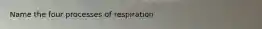 Name the four processes of respiration